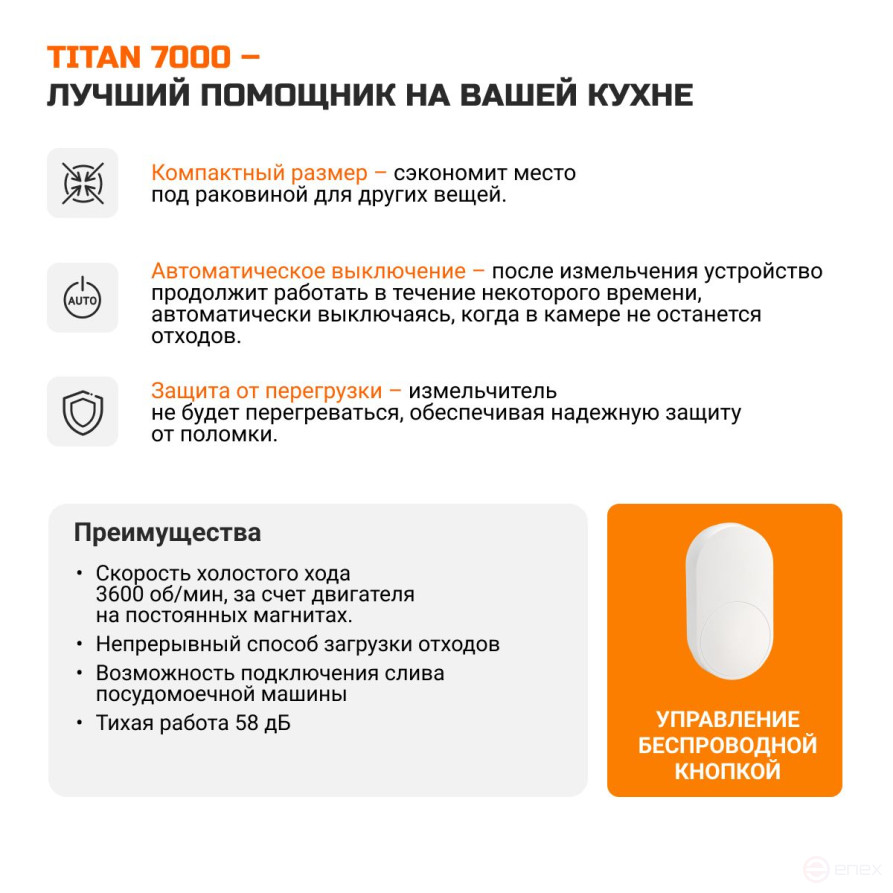 TITAN 7000 –
ЛУЧШИЙ ПОМОЩНИК НА ВАШЕЙ КУХНЕ

Компактный размер – сэкономит место под раковиной для других вещей.

AUTO

Автоматическое выключение – после измельчения устройство продолжит работать в течение некоторого времени, автоматически выключаясь, когда в камере не останется отходов.

Защита от перегрузки – измельчитель не будет перегреваться, обеспечивая надежную защиту от поломки.

Преимущества

• Скорость холостого хода 3600 об/мин, за счет двигателя на постоянных магнитах.
• Непрерывный способ загрузки отходов
• Возможность подключения слива посудомоечной машины
• Тихая работа 58 дБ

УПРАВЛЕНИЕ БЕСПРОВОДНОЙ КНОПКОЙ

enex